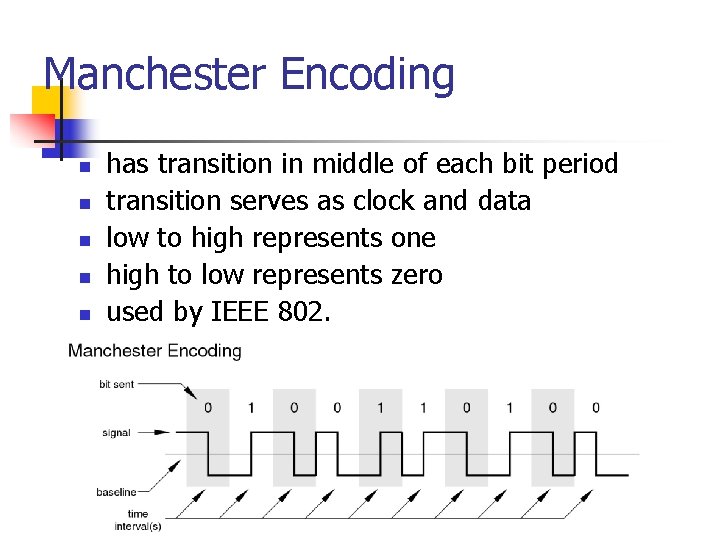 Manchester Encoding

- has transition in middle of each bit period
- transition serves as clock and data
- low to high represents one
- high to low represents zero
- used by IEEE 802.

Manchester Encoding

bit sent
0 1 0 0 1 1 0 1 0 0
signal
baseline
time interval(s)